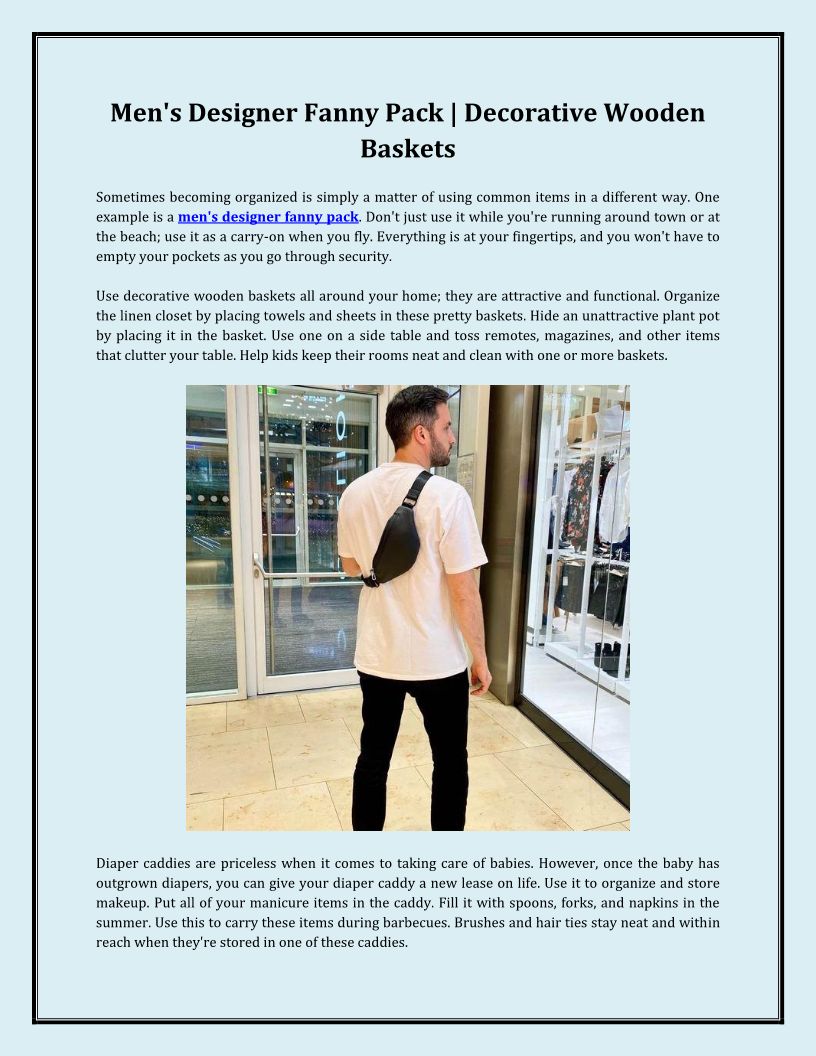 Men's Designer Fanny Pack | Decorative Wooden Baskets

Sometimes becoming organized is simply a matter of using common items in a different way. One example is a men's designer fanny pack. Don't just use it while you're running around town or at the beach; use it as a carry-on when you fly. Everything is at your fingertips, and you won't have to empty your pockets as you go through security.

Use decorative wooden baskets all around your home; they are attractive and functional. Organize the linen closet by placing towels and sheets in these pretty baskets. Hide an unattractive plant pot by placing it in the basket. Use one on a side table and toss remotes, magazines, and other items that clutter your table. Help kids keep their rooms neat and clean with one or more baskets.

Diaper caddies are priceless when it comes to taking care of babies. However, once the baby has outgrown diapers, you can give your diaper caddy a new lease on life. Use it to organize and store makeup. Put all of your manicure items in the caddy. Fill it with spoons, forks, and napkins in the summer. Use this to carry these items during barbecues. Brushes and hair ties stay neat and within reach when they're stored in one of these caddies.